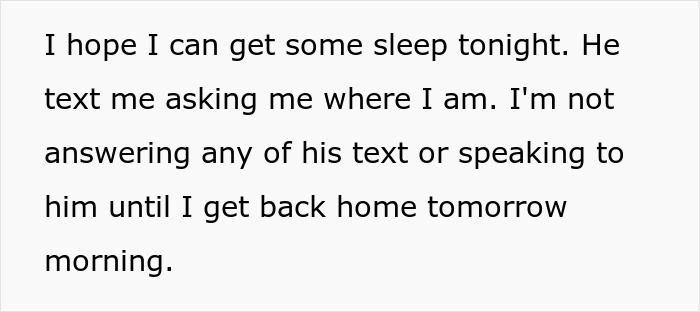 I hope I can get some sleep tonight. He text me asking me where I am. I'm not answering any of his text or speaking to him until I get back home tomorrow morning.